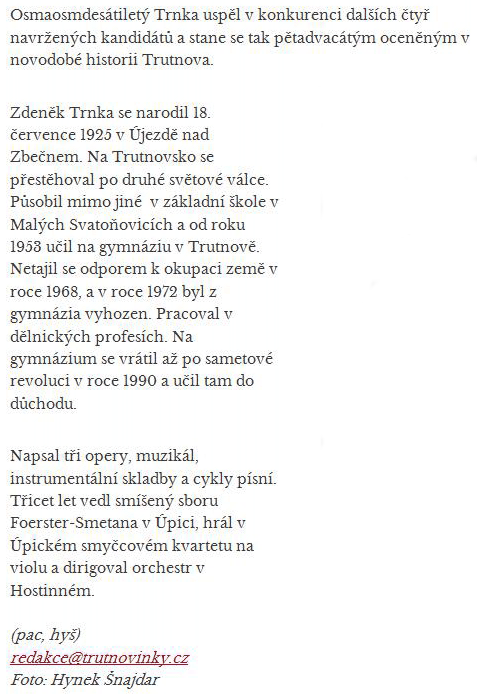 Osmaosmdesátiletý Trnka uspěl v konkurenci dalších čtyř navržených kandidátů a stane se tak pětadvacátým oceněným v novodobé historii Trutnova.

Zdeněk Trnka se narodil 18. července 1925 v Újezdě nad Zbečnem. Na Trutnovsko se přestěhoval po druhé světové válce. Působil mimo jiné v základní škole v Malých Svatoňovicích a od roku 1953 učil na gymnáziu v Trutnově. Netajil se odporem k okupaci země v roce 1968, a v roce 1972 byl z gymnázia vyhozen. Pracoval v dělnických profesích. Na gymnázium se vrátil až po sametové revoluci v roce 1990 a učil tam do důchodu.

Napsal tři opery, muzikál, instrumentální skladby a cykly písní. Třicet let vedl smíšený sboru Foerster-Smetana v Úpici, hrál v Úpickém smyčcovém kvartetu na violu a dirigoval orchestr v Hostinném.

(pac, hyš)
redakce@trutnovinky.cz
Foto: Hynek Šnajdar